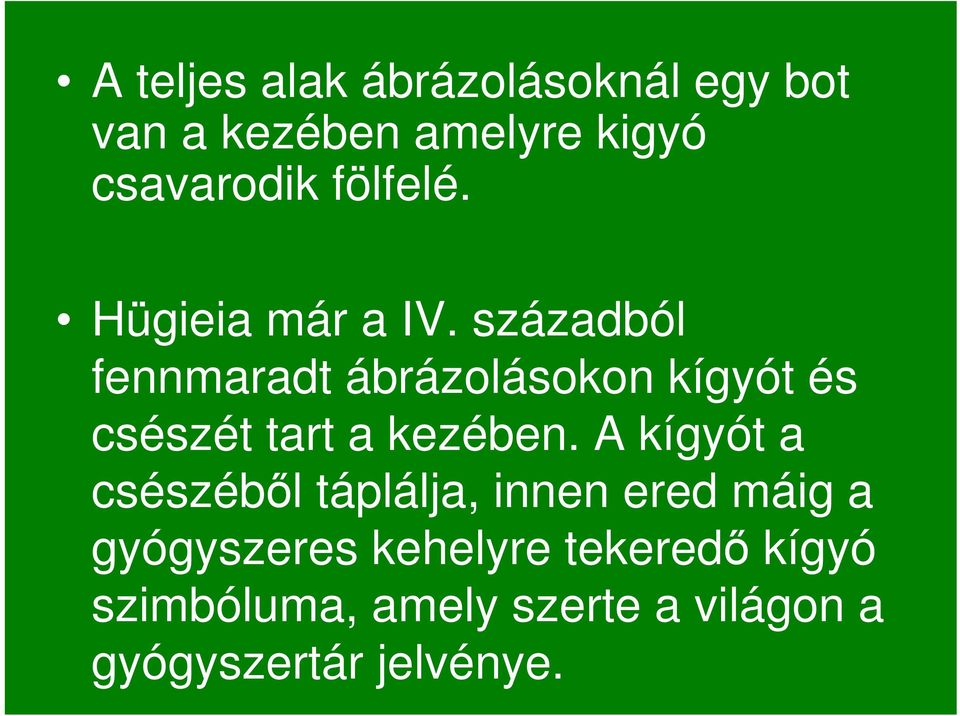 • A teljes alak ábrázolásoknál egy bot van a kezében amelyre kigyó csavarodik fölfelé.

• Hügieia már a IV. századból fennmaradt ábrázolásokon kígyót és csészét tart a kezében. A kígyót a csészéből táplálja, innen ered máig a gyógyszeres kehelyre tekeredő kígyó szimbóluma, amely szerte a világon a gyógyszertár jelvénye.